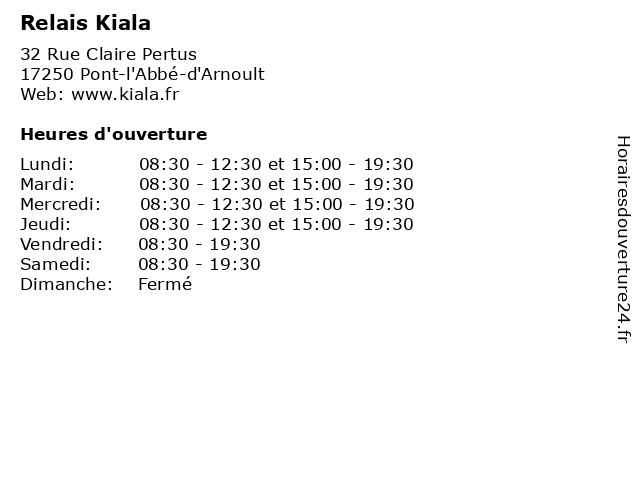 Relais Kiala

32 Rue Claire Pertus
17250 Pont-l'Abbé-d'Arnoult
Web: www.kiala.fr

Heures d'ouverture

Lundi: 08:30 - 12:30 et 15:00 - 19:30
Mardi: 08:30 - 12:30 et 15:00 - 19:30
Mercredi: 08:30 - 12:30 et 15:00 - 19:30
Jeudi: 08:30 - 12:30 et 15:00 - 19:30
Vendredi: 08:30 - 19:30
Samedi: 08:30 - 19:30
Dimanche: Fermé

Horairesdouverture24.fr